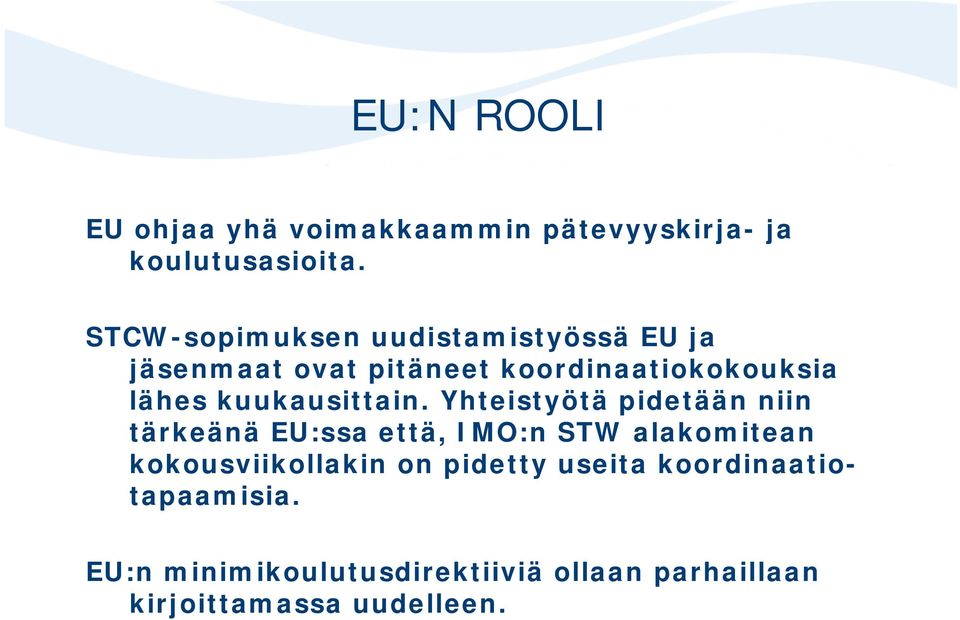 EU:N ROOLI

EU ohjaa yhä voimakkaammin pätevyyskirja- ja koulutusasioita.

STCW-sopimuksen uudistamistyössä EU ja jäsenmaat ovat pitäneet koordinaatiokokouksia lähes kuukausittain. Yhteistyötä pidetään niin tärkeänä EU:ssa että, IMO:n STW alakomitean kokousviikollakin on pidetty useita koordinaatiotapaamisia.

EU:n minimikoulutusdirektiiviä ollaan parhaillaan kirjoittamassa uudelleen.